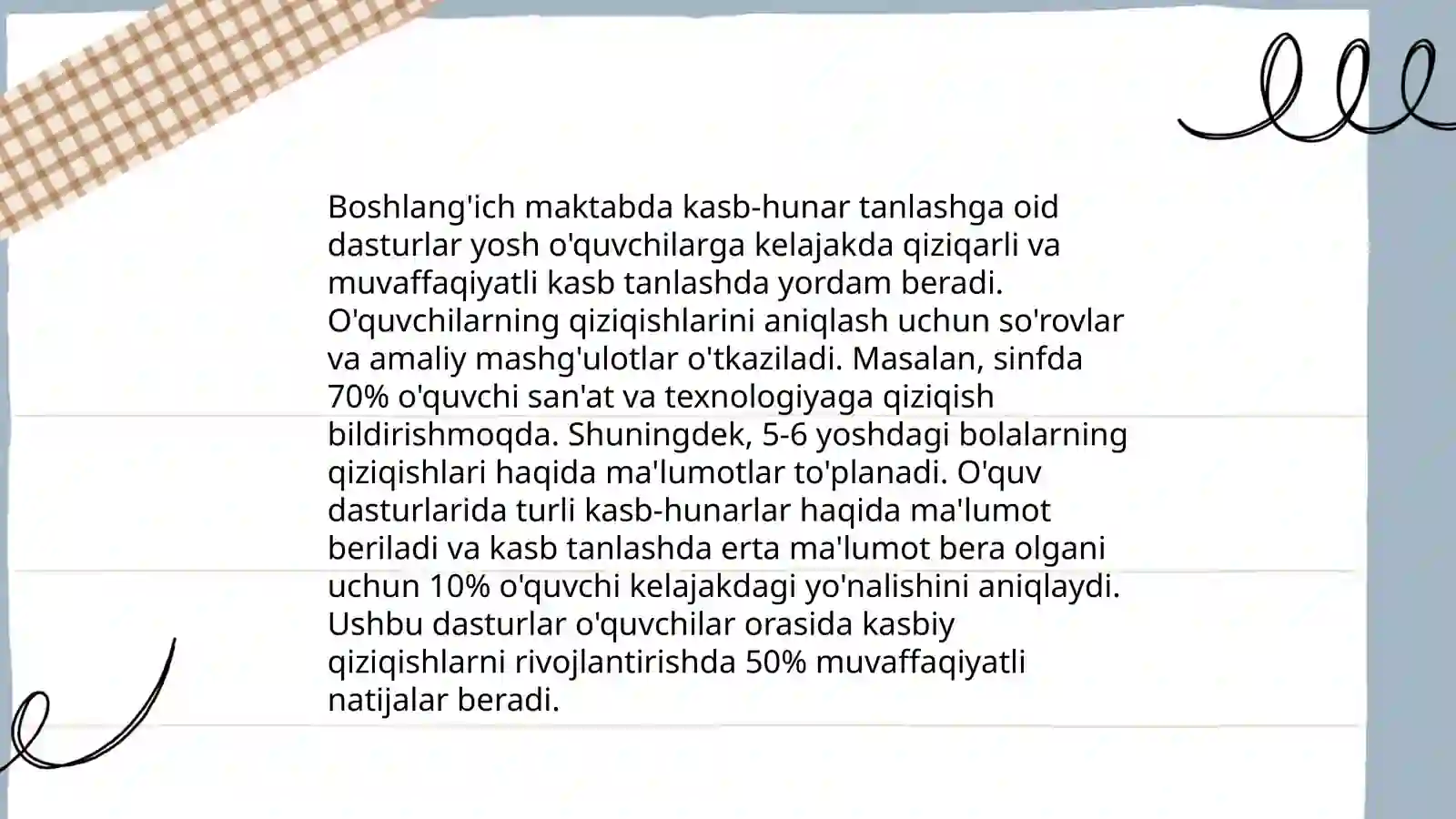 Boshlang'ich maktabda kasb-hunar tanlashga oid dasturlar yosh o'quvchilarga kelajakda qiziqarli va muvaffaqiyatli kasb tanlashda yordam beradi. O'quvchilarning qiziqishlarini aniqlash uchun so'rovlar va amaliy mashg'ulotlar o'tkaziladi. Masalan, sinfda 70% o'quvchi san'at va texnologiyaga qiziqish bildirishmoqda. Shuningdek, 5-6 yoshdagi bolalarning qiziqishlari haqida ma'lumotlar to'planadi. O'quv dasturlarida turli kasb-hunarlar haqida ma'lumot beriladi va kasb tanlashda erta ma'lumot bera olgani uchun 10% o'quvchi kelajakdagi yo'nalishini aniqlaydi. Ushbu dasturlar o'quvchilar orasida kasbiy qiziqishlarni rivojlantirishda 50% muvaffaqiyatli natijalar beradi.